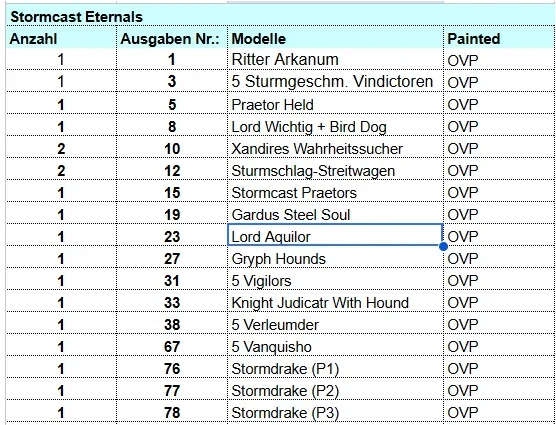 Stormcast Eternals

| Anzahl | Ausgaben Nr.: | Modelle | Painted |
|---|---|---|---|
| 1 | 1 | Ritter Arkanum | OVP |
| 1 | 3 | 5 Sturmgeschm. Vindictoren | OVP |
| 1 | 5 | Praetor Held | OVP |
| 1 | 8 | Lord Wichtig + Bird Dog | OVP |
| 2 | 10 | Xandires Wahrheitssucher | OVP |
| 2 | 12 | Sturmschlag-Streitwagen | OVP |
| 1 | 15 | Stormcast Praetors | OVP |
| 1 | 19 | Gardus Steel Soul | OVP |
| 1 | 23 | Lord Aquilor | OVP |
| 1 | 27 | Gryph Hounds | OVP |
| 1 | 31 | 5 Vigilors | OVP |
| 1 | 33 | Knight Judicatr With Hound | OVP |
| 1 | 38 | 5 Verleumder | OVP |
| 1 | 67 | 5 Vanquisho | OVP |
| 1 | 76 | Stormdrake (P1) | OVP |
| 1 | 77 | Stormdrake (P2) | OVP |
| 1 | 78 | Stormdrake (P3) | OVP |